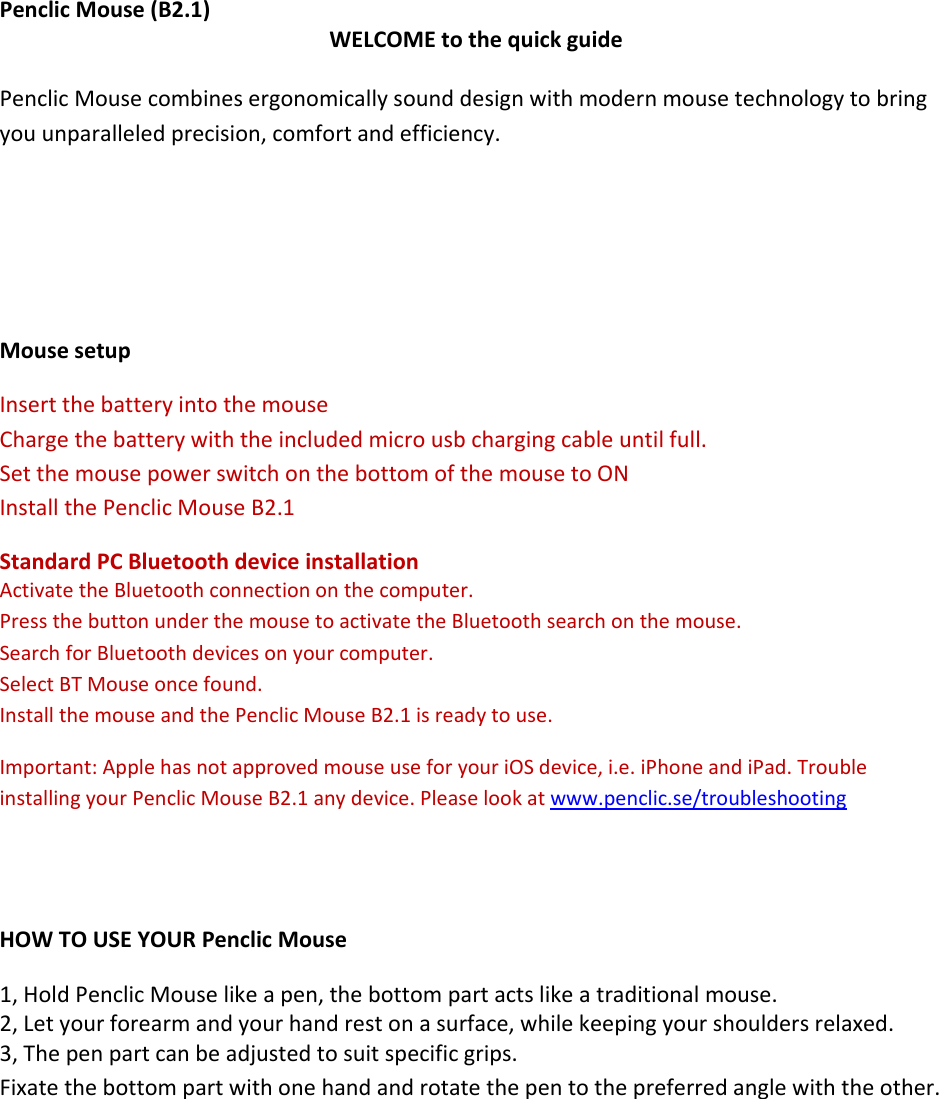 Penclic Mouse (B2.1)

WELCOME to the quick guide

Penclic Mouse combines ergonomically sound design with modern mouse technology to bring you unparalleled precision, comfort and efficiency.

Mouse setup

Insert the battery into the mouse
Charge the battery with the included micro usb charging cable until full.
Set the mouse power switch on the bottom of the mouse to ON
Install the Penclic Mouse B2.1

Standard PC Bluetooth device installation
Activate the Bluetooth connection on the computer.
Press the button under the mouse to activate the Bluetooth search on the mouse.
Search for Bluetooth devices on your computer.
Select BT Mouse once found.
Install the mouse and the Penclic Mouse B2.1 is ready to use.

Important: Apple has not approved mouse use for your iOS device, i.e. iPhone and iPad. Trouble installing your Penclic Mouse B2.1 any device. Please look at www.penclic.se/troubleshooting

HOW TO USE YOUR Penclic Mouse

1, Hold Penclic Mouse like a pen, the bottom part acts like a traditional mouse.
2, Let your forearm and your hand rest on a surface, while keeping your shoulders relaxed.
3, The pen part can be adjusted to suit specific grips.
Fixate the bottom part with one hand and rotate the pen to the preferred angle with the other.